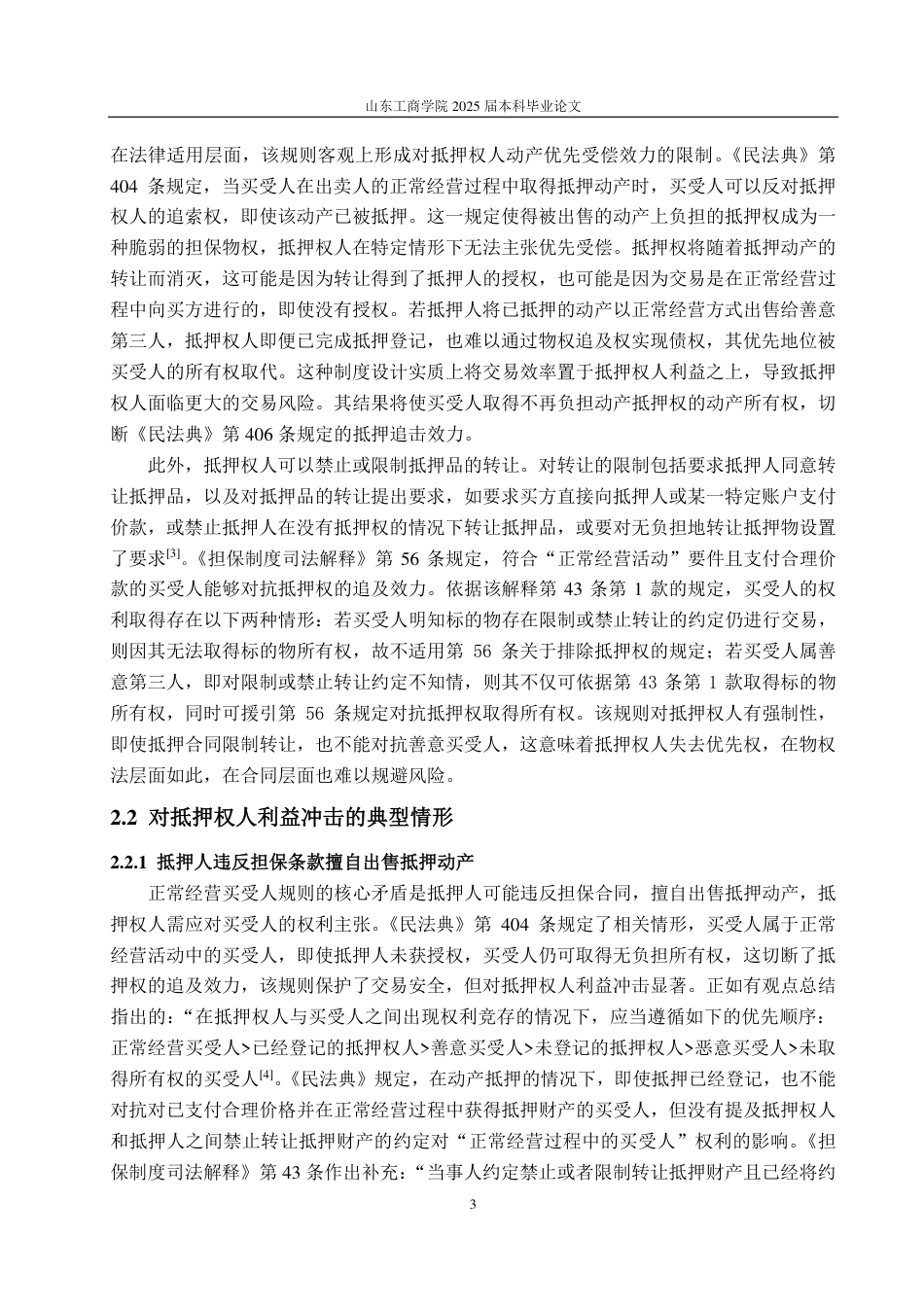 山东工商学院 2025 届本科毕业论文

在法律适用层面，该规则客观上形成对抵押权人动产优先受偿效力的限制。《民法典》第 404 条规定，当买受人在出卖人的正常经营过程中取得抵押动产时，买受人可以反对抵押权人的追索权，即使该动产已被抵押。这一规定使得被出售的动产上负担的抵押权成为一种脆弱的担保物权，抵押权人在特定情形下无法主张优先受偿。抵押权将随着抵押动产的转让而消灭，这可能是因为转让得到了抵押人的授权，也可能是因为交易是在正常经营过程中向买方进行的，即使没有授权。若抵押人将已抵押的动产以正常经营方式出售给善意第三人，抵押权人即便已完成抵押登记，也难以通过物权追及权实现债权，其优先地位被买受人的所有权取代。这种制度设计实质上将交易效率置于抵押权人利益之上，导致抵押权人面临更大的交易风险。其结果将使买受人取得不再负担动产抵押权的动产所有权，切断《民法典》第 406 条规定的抵押追击效力。

此外，抵押权人可以禁止或限制抵押品的转让。对转让的限制包括要求抵押人同意转让抵押品，以及对抵押品的转让提出要求，如要求买方直接向抵押人或某一特定账户支付价款，或禁止抵押人在没有抵押权的情况下转让抵押品，或要对无负担地转让抵押物设置了要求$^{[3]}$。《担保制度司法解释》第 56 条规定，符合“正常经营活动”要件且支付合理价款的买受人能够对抗抵押权的追及效力。依据该解释第 43 条第 1 款的规定，买受人的权利取得存在以下两种情形：若买受人明知标的物存在限制或禁止转让的约定仍进行交易，则因其无法取得标的物所有权，故不适用第 56 条关于排除抵押权的规定；若买受人属善意第三人，即对限制或禁止转让约定不知情，则其不仅可依据第 43 条第 1 款取得标的物所有权，同时可援引第 56 条规定对抗抵押权取得所有权。该规则对抵押权人有强制性，即使抵押合同限制转让，也不能对抗善意买受人，这意味着抵押权人失去优先权，在物权法层面如此，在合同层面也难以规避风险。

2.2 对抵押权人利益冲击的典型情形

2.2.1 抵押人违反担保条款擅自出售抵押动产

正常经营买受人规则的核心矛盾是抵押人可能违反担保合同，擅自出售抵押动产，抵押权人需应对买受人的权利主张。《民法典》第 404 条规定了相关情形，买受人属于正常经营活动中的买受人，即使抵押人未获授权，买受人仍可取得无负担所有权，这切断了抵押权的追及效力，该规则保护了交易安全，但对抵押权人利益冲击显著。正如有观点总结指出的：“在抵押权人与买受人之间出现权利竞存的情况下，应当遵循如下的优先顺序：正常经营买受人>已经登记的抵押权人>善意买受人>未登记的抵押权人>恶意买受人>未取得所有权的买受人$^{[4]}$。《民法典》规定，在动产抵押的情况下，即使抵押已经登记，也不能对抗对已支付合理价格并在正常经营过程中获得抵押财产的买受人，但没有提及抵押权人和抵押人之间禁止转让抵押财产的约定对“正常经营过程中的买受人”权利的影响。《担保制度司法解释》第 43 条作出补充：“当事人约定禁止或者限制转让抵押财产且已经将约

3